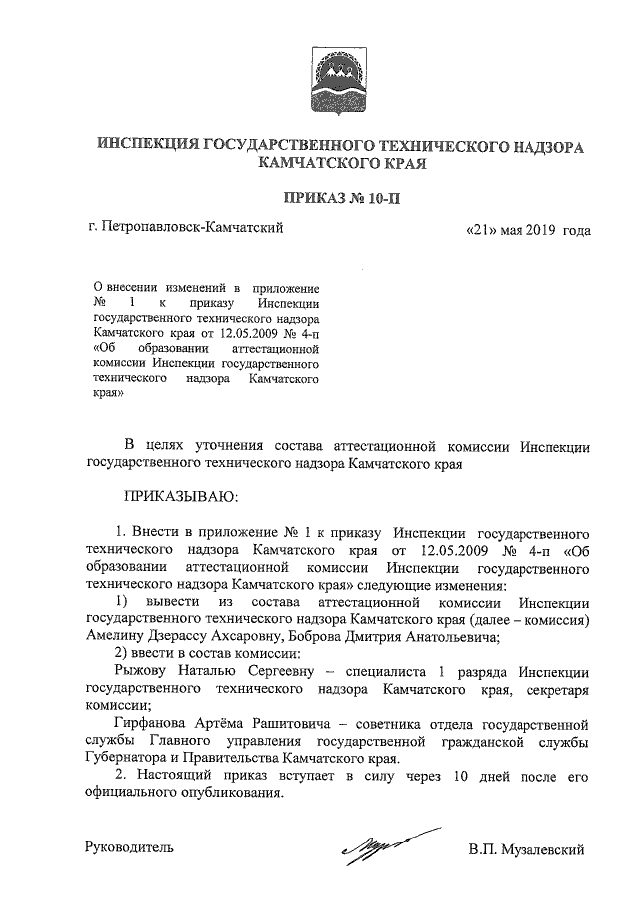 ИНСПЕКЦИЯ ГОСУДАРСТВЕННОГО ТЕХНИЧЕСКОГО НАДЗОРА КАМЧАТСКОГО КРАЯ

ПРИКАЗ № 10-П

г. Петропавловск-Камчатский

«21» мая 2019 года

О внесении изменений в приложение № 1 к приказу Инспекции государственного технического надзора Камчатского края от 12.05.2009 № 4-п «Об образовании аттестационной комиссии Инспекции государственного технического надзора Камчатского края»

В целях уточнения состава аттестационной комиссии Инспекции государственного технического надзора Камчатского края

ПРИКАЗЫВАЮ:

1. Внести в приложение № 1 к приказу Инспекции государственного технического надзора Камчатского края от 12.05.2009 № 4-п «Об образовании аттестационной комиссии Инспекции государственного технического надзора Камчатского края» следующие изменения:

1) вывести из состава аттестационной комиссии Инспекции государственного технического надзора Камчатского края (далее – комиссия) Амелину Дзерассу Ахсаровну, Боброва Дмитрия Анатольевича;

2) ввести в состав комиссии:

Рыжову Наталью Сергеевну – специалиста 1 разряда Инспекции государственного технического надзора Камчатского края, секретаря комиссии;

Гирфанова Артёма Рашитовича – советника отдела государственной службы Главного управления государственной гражданской службы Губернатора и Правительства Камчатского края.

2. Настоящий приказ вступает в силу через 10 дней после его официального опубликования.

Руководитель

В.П. Музалевский